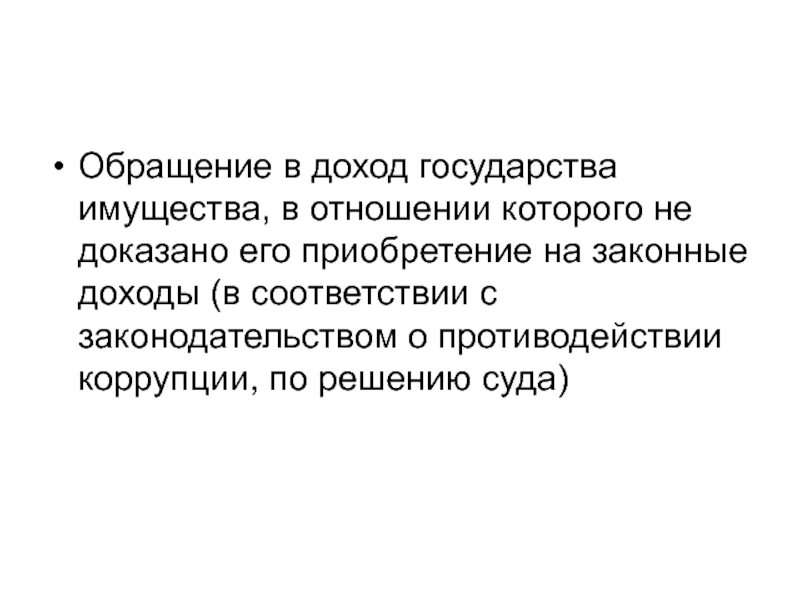 • Обращение в доход государства имущества, в отношении которого не доказано его приобретение на законные доходы (в соответствии с законодательством о противодействии коррупции, по решению суда)